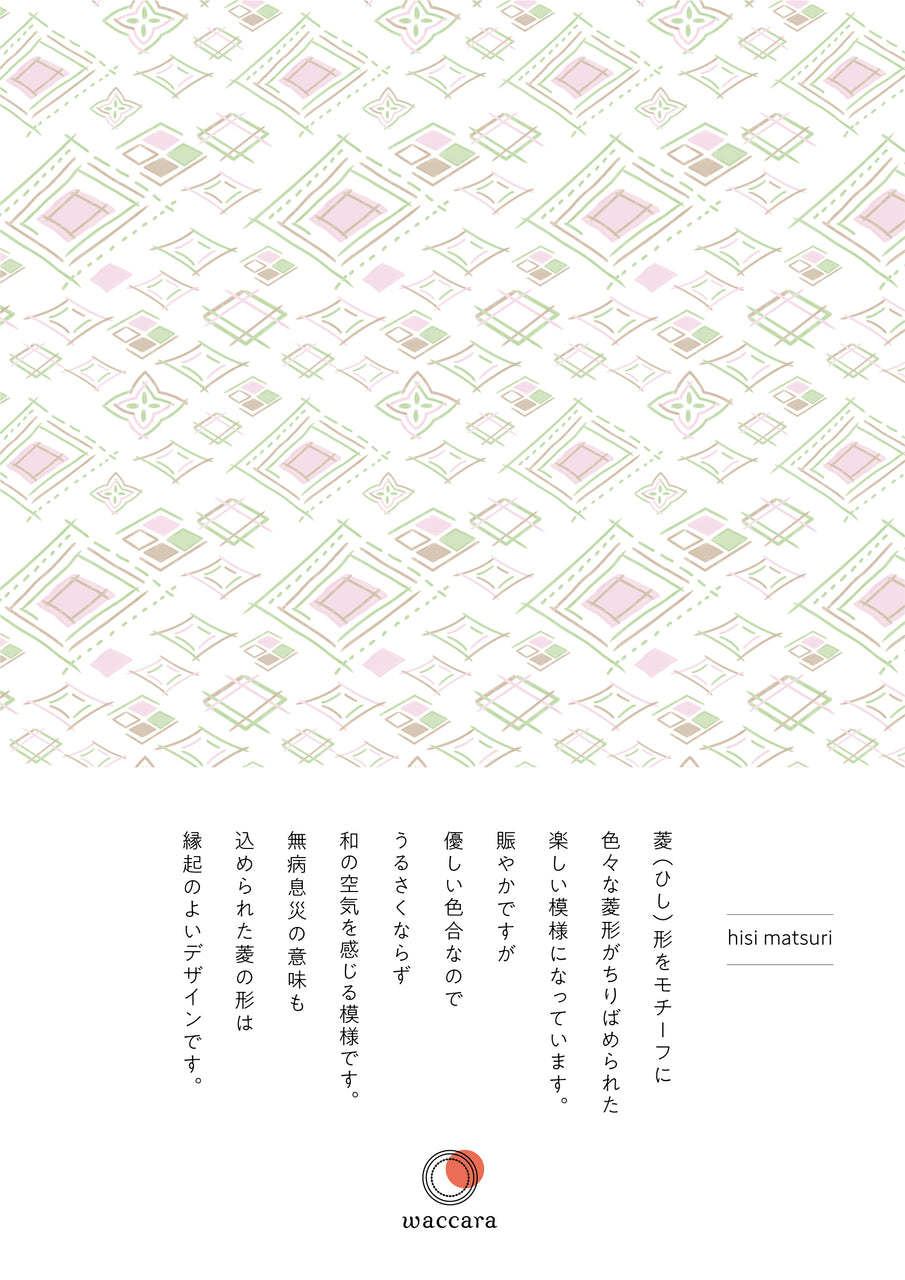 hisi matsuri

菱（ひし）形をモチーフに
色々な菱形がちりばめられた
楽しい模様になっています。
賑やかですが
優しい色合なので
うるさくならず
和の空気を感じる模様です。
無病息災の意味も
込められた菱の形は
縁起のよいデザインです。

waccara